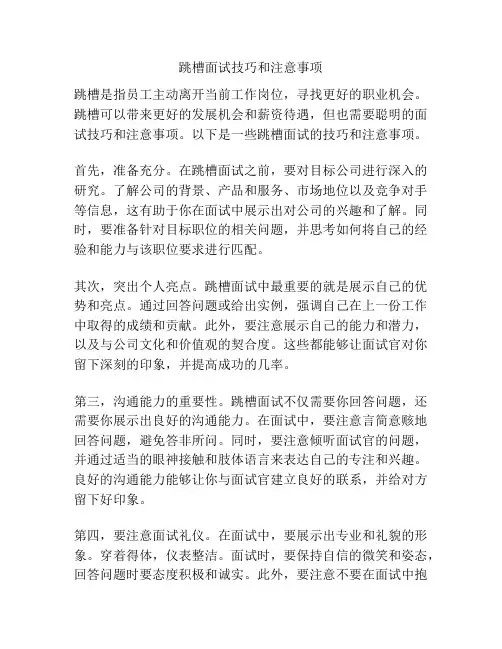 跳槽面试技巧和注意事项

跳槽是指员工主动离开当前工作岗位，寻找更好的职业机会。跳槽可以带来更好的发展机会和薪资待遇，但也需要聪明的面试技巧和注意事项。以下是一些跳槽面试的技巧和注意事项。

首先，准备充分。在跳槽面试之前，要对目标公司进行深入的研究。了解公司的背景、产品和服务、市场地位以及竞争对手等信息，这有助于你在面试中展示出对公司的兴趣和了解。同时，要准备针对目标职位的相关问题，并思考如何将自己的经验和能力与该职位要求进行匹配。

其次，突出个人亮点。跳槽面试中最重要的就是展示自己的优势和亮点。通过回答问题或给出实例，强调自己在上一份工作中取得的成绩和贡献。此外，要注意展示自己的能力和潜力，以及与公司文化和价值观的契合度。这些都能够让面试官对你留下深刻的印象，并提高成功的几率。

第三，沟通能力的重要性。跳槽面试不仅需要你回答问题，还需要你展示出良好的沟通能力。在面试中，要注意言简意赅地回答问题，避免答非所问。同时，要注意倾听面试官的问题，并通过适当的眼神接触和肢体语言来表达自己的专注和兴趣。良好的沟通能力能够让你与面试官建立良好的联系，并给对方留下好印象。

第四，要注意面试礼仪。在面试中，要展示出专业和礼貌的形象。穿着得体，仪表整洁。面试时，要保持自信的微笑和姿态，回答问题时要态度积极和诚实。此外，要注意不要在面试中抱